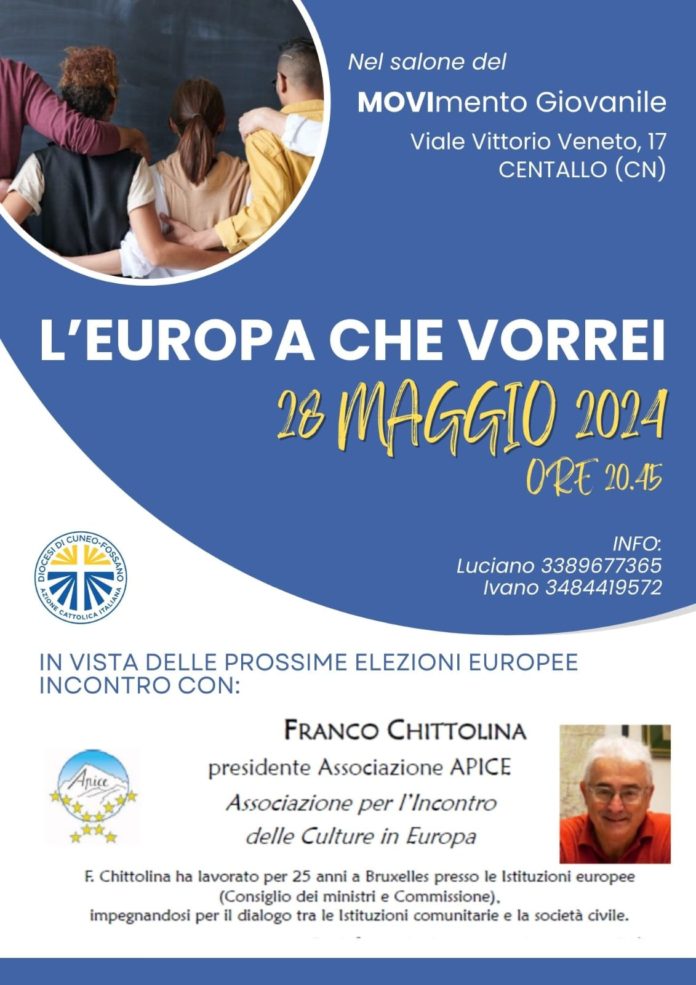 Nel salone del
MOVImento Giovanile
Viale Vittorio Veneto, 17
CENTALLO (CN)

L'EUROPA CHE VORREI
28 MAGGIO 2024
ORE 20.45

DIOCESI DI CUNEO-FOSSANO
AZIONE CATTOLICA ITALIANA

INFO:
Luciano 3389677365
Ivano 3484419572

IN VISTA DELLE PROSSIME ELEZIONI EUROPEE
INCONTRO CON:

Apice

FRANCO CHITTOLINA
presidente Associazione APICE
Associazione per l'Incontro delle Culture in Europa

F. Chittolina ha lavorato per 25 anni a Bruxelles presso le Istituzioni europee (Consiglio dei ministri e Commissione), impegnandosi per il dialogo tra le Istituzioni comunitarie e la società civile.